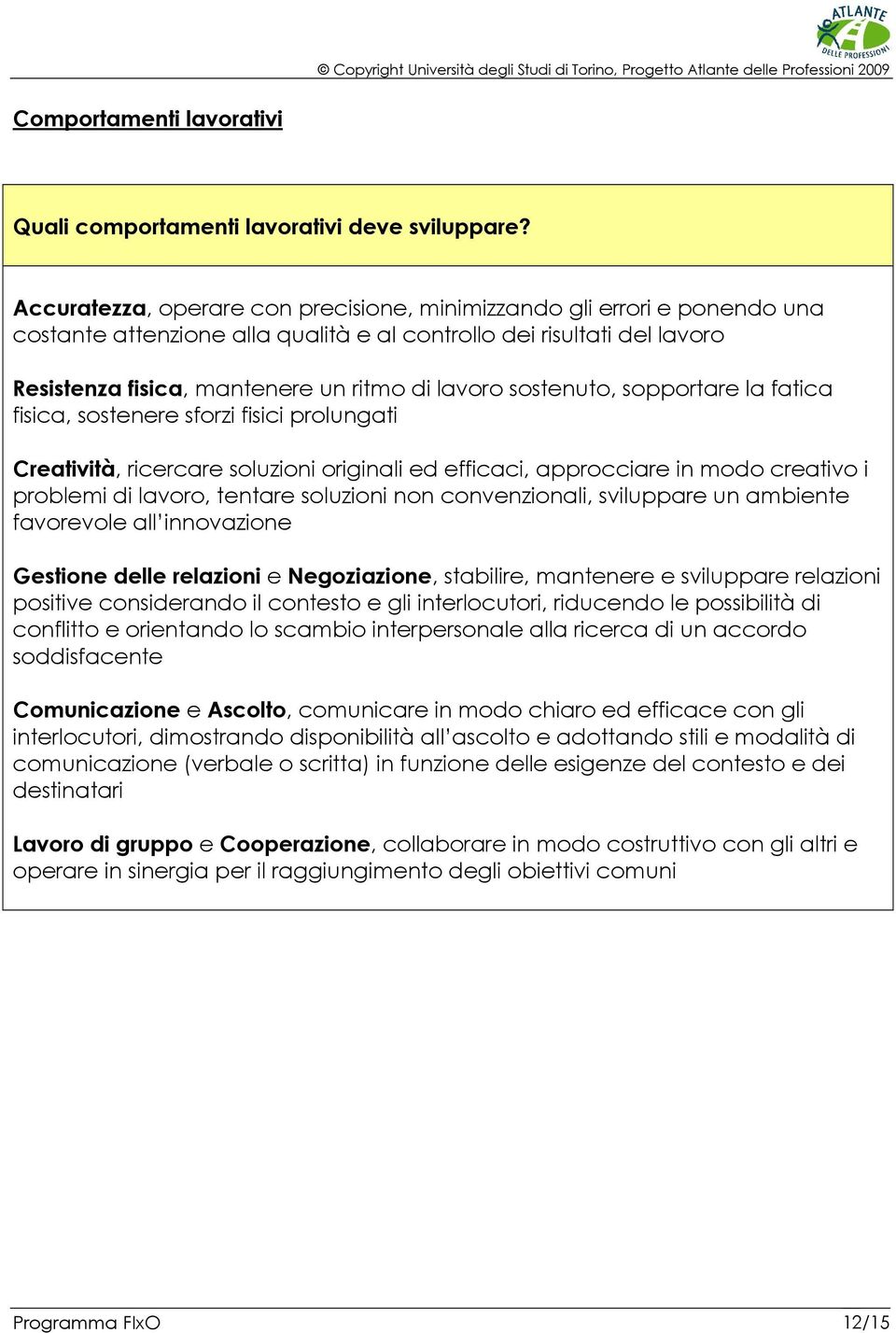 ATLANTE DELLE PROFESSIONI

© Copyright Università degli Studi di Torino, Progetto Atlante delle Professioni 2009

Comportamenti lavorativi

Quali comportamenti lavorativi deve sviluppare?

Accuratezza, operare con precisione, minimizzando gli errori e ponendo una costante attenzione alla qualità e al controllo dei risultati del lavoro

Resistenza fisica, mantenere un ritmo di lavoro sostenuto, sopportare la fatica fisica, sostenere sforzi fisici prolungati

Creatività, ricercare soluzioni originali ed efficaci, approcciare in modo creativo i problemi di lavoro, tentare soluzioni non convenzionali, sviluppare un ambiente favorevole all'innovazione

Gestione delle relazioni e Negoziazione, stabilire, mantenere e sviluppare relazioni positive considerando il contesto e gli interlocutori, riducendo le possibilità di conflitto e orientando lo scambio interpersonale alla ricerca di un accordo soddisfacente

Comunicazione e Ascolto, comunicare in modo chiaro ed efficace con gli interlocutori, dimostrando disponibilità all'ascolto e adottando stili e modalità di comunicazione (verbale o scritta) in funzione delle esigenze del contesto e dei destinatari

Lavoro di gruppo e Cooperazione, collaborare in modo costruttivo con gli altri e operare in sinergia per il raggiungimento degli obiettivi comuni

Programma FIxO 12/15